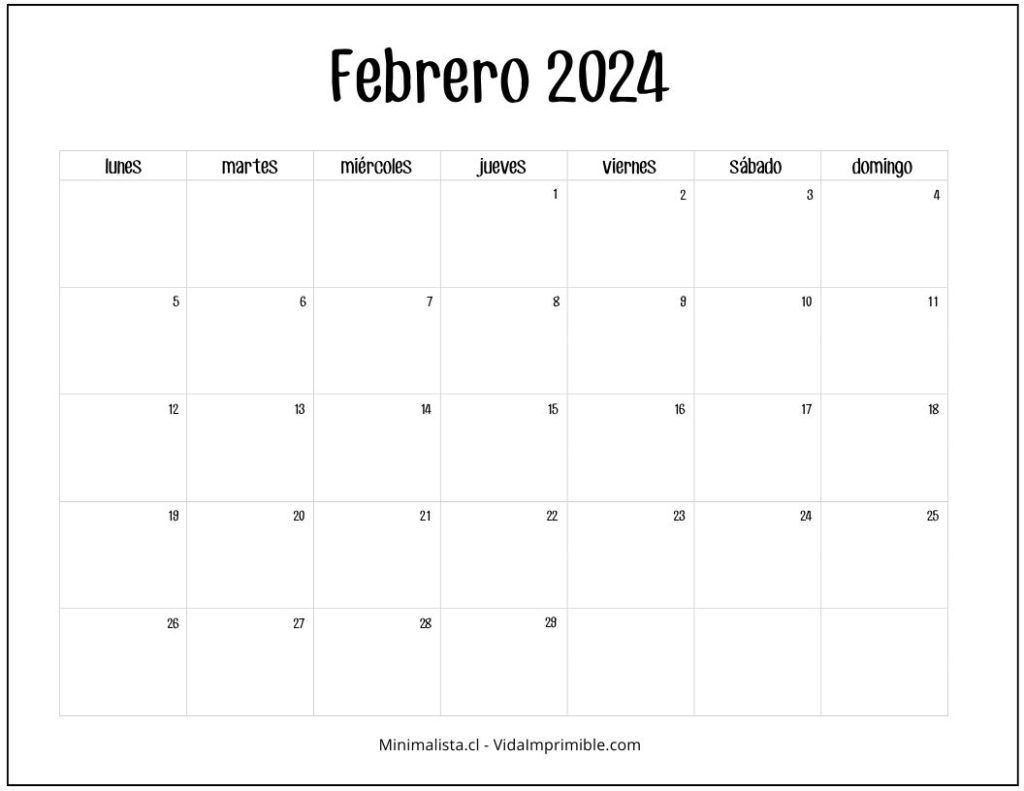 Febrero 2024

| lunes | martes | miércoles | jueves | viernes | sábado | domingo |
|---|---|---|---|---|---|---|
| | | | 1 | 2 | 3 | 4 |
| 5 | 6 | 7 | 8 | 9 | 10 | 11 |
| 12 | 13 | 14 | 15 | 16 | 17 | 18 |
| 19 | 20 | 21 | 22 | 23 | 24 | 25 |
| 26 | 27 | 28 | 29 | | | |

Minimalista.cl - VidaImprimible.com